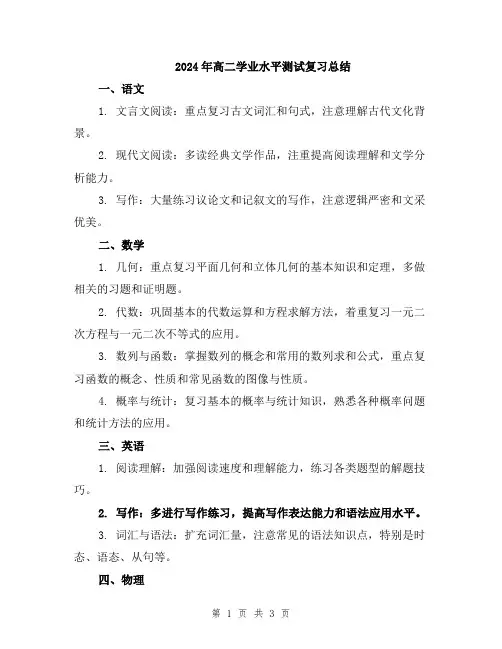 2024年高二学业水平测试复习总结

一、语文

1. 文言文阅读：重点复习古文词汇和句式，注意理解古代文化背景。

2. 现代文阅读：多读经典文学作品，注重提高阅读理解和文学分析能力。

3. 写作：大量练习议论文和记叙文的写作，注意逻辑严密和文采优美。

二、数学

1. 几何：重点复习平面几何和立体几何的基本知识和定理，多做相关的习题和证明题。

2. 代数：巩固基本的代数运算和方程求解方法，着重复习一元二次方程与一元二次不等式的应用。

3. 数列与函数：掌握数列的概念和常用的数列求和公式，重点复习函数的概念、性质和常见函数的图像与性质。

4. 概率与统计：复习基本的概率与统计知识，熟悉各种概率问题和统计方法的应用。

三、英语

1. 阅读理解：加强阅读速度和理解能力，练习各类题型的解题技巧。

2. 写作：多进行写作练习，提高写作表达能力和语法应用水平。

3. 词汇与语法：扩充词汇量，注意常见的语法知识点，特别是时态、语态、从句等。

四、物理

第 1 页 共 3 页